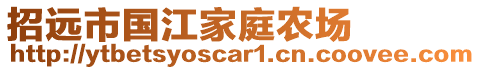 招远市国江家庭农场
http://ytbetsyoscar1.cn.coovee.com